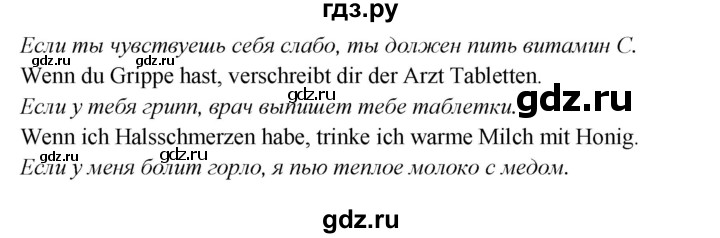 гдз.ру

Если ты чувствуешь себя слабо, ты должен пить витамин С.

gdz.ru gdz.ru

Wenn du Grippe hast, verschreibt dir der Arzt Tabletten.

gdz.ru

Если у тебя грипп, врач выпишет тебе таблетки.

gdz.ru

Wenn ich Halsschmerzen habe, trinke ich warme Milch mit Honig.

gdz.ru gdz.ru

Если у меня болит горло, я пью теплое молоко с медом.

gdz.ru